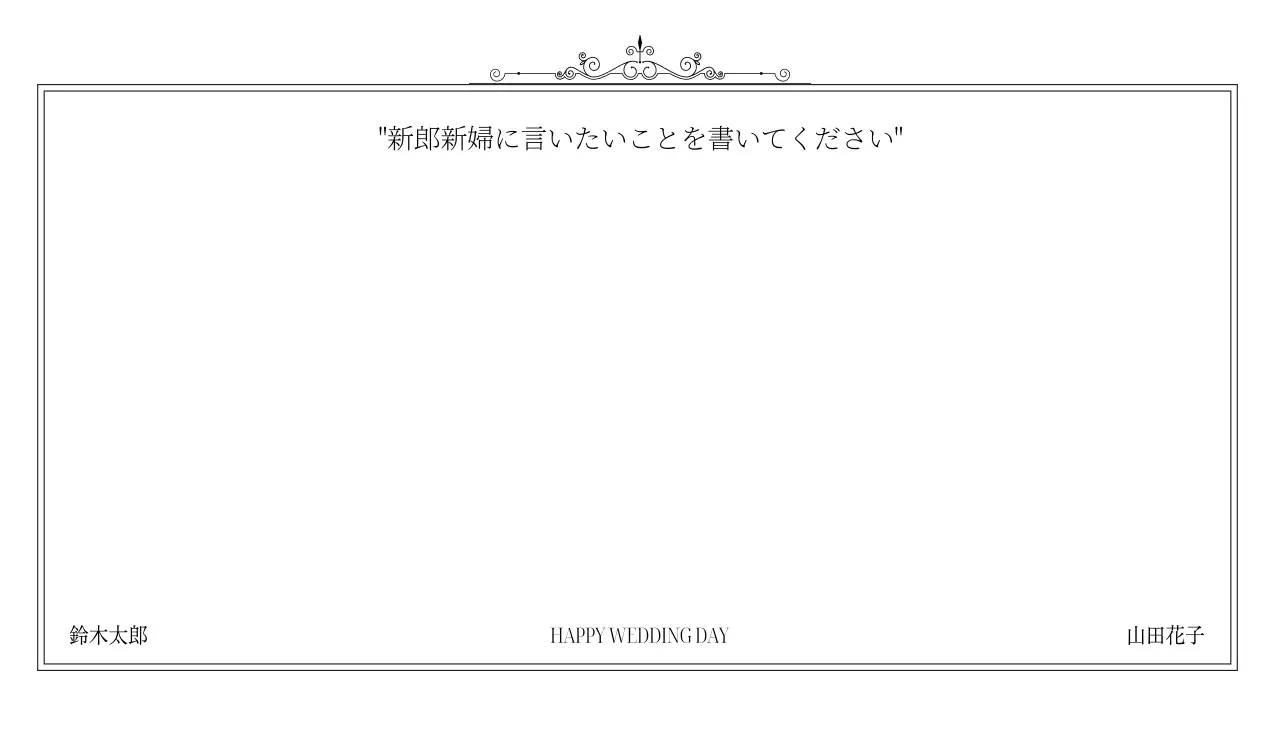 "新郎新婦に言いたいことを書いてください"

鈴木太郎

HAPPY WEDDING DAY

山田花子